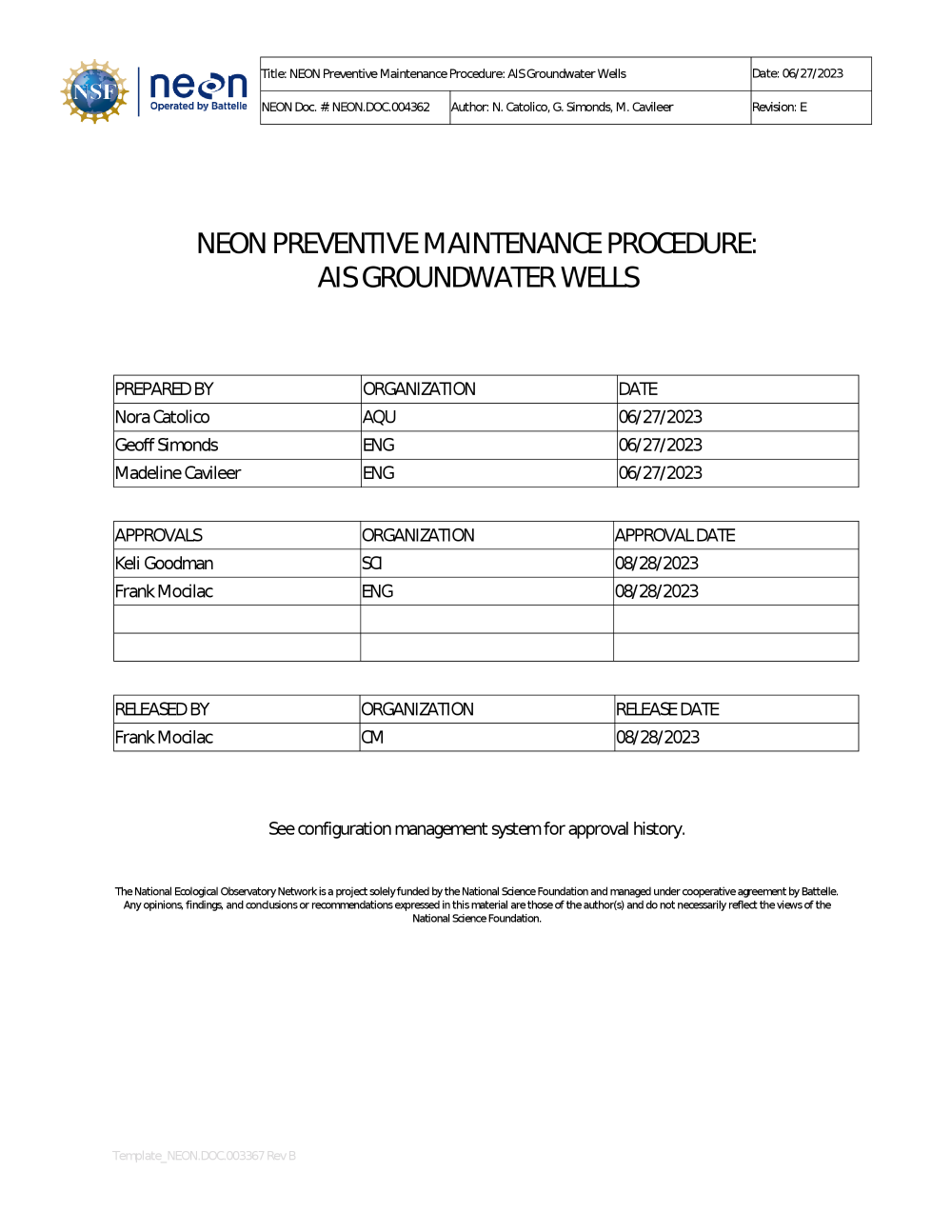 NSF neon Operated by Battelle

| Title: NEON Preventive Maintenance Procedure: AIS Groundwater Wells | | Date: 06/27/2023 |
|---|---|---|
| NEON Doc. #: NEON.DOC.004362 | Author: N. Catolico, G. Simonds, M. Cavileer | Revision: E |

NEON PREVENTIVE MAINTENANCE PROCEDURE: AIS GROUNDWATER WELLS

| PREPARED BY | ORGANIZATION | DATE |
|---|---|---|
| Nora Catolico | AQU | 06/27/2023 |
| Geoff Simonds | ENG | 06/27/2023 |
| Madeline Cavileer | ENG | 06/27/2023 |

| APPROVALS | ORGANIZATION | APPROVAL DATE |
|---|---|---|
| Keli Goodman | SCI | 08/28/2023 |
| Frank Mocilac | ENG | 08/28/2023 |
| | | |
| | | |

| RELEASED BY | ORGANIZATION | RELEASE DATE |
|---|---|---|
| Frank Mocilac | CM | 08/28/2023 |

See configuration management system for approval history.

The National Ecological Observatory Network is a project solely funded by the National Science Foundation and managed under cooperative agreement by Battelle. Any opinions, findings, and conclusions or recommendations expressed in this material are those of the author(s) and do not necessarily reflect the views of the National Science Foundation.

Template_NEON.DOC.003367 Rev B